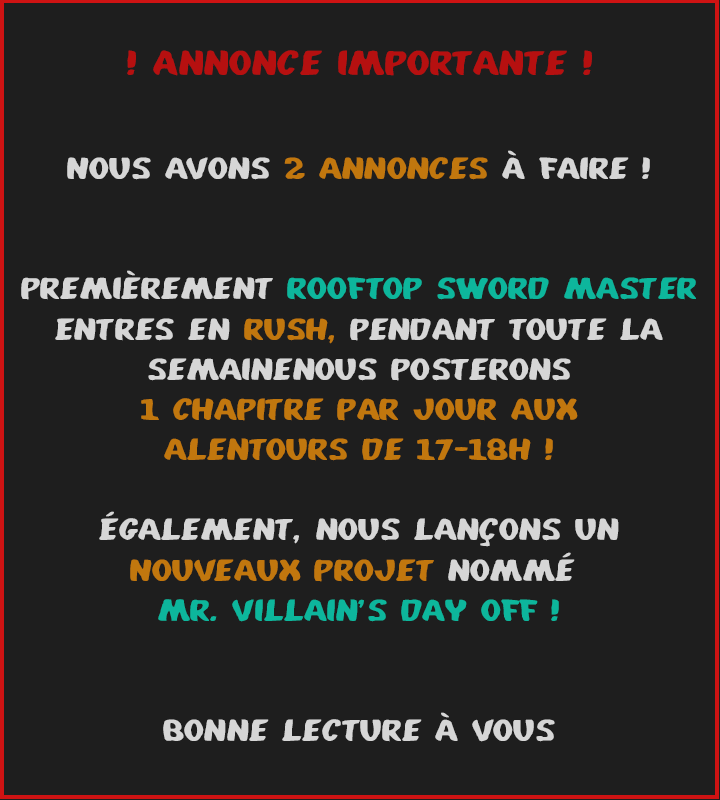 ! ANNONCE IMPORTANTE !

NOUS AVONS 2 ANNONCES À FAIRE !

PREMIÈREMENT ROOFTOP SWORD MASTER ENTRES EN RUSH, PENDANT TOUTE LA SEMAINENOUS POSTERONS 1 CHAPITRE PAR JOUR AUX ALENTOURS DE 17-18H !

ÉGALEMENT, NOUS LANÇONS UN NOUVEAUX PROJET NOMMÉ MR. VILLAIN'S DAY OFF !

BONNE LECTURE À VOUS